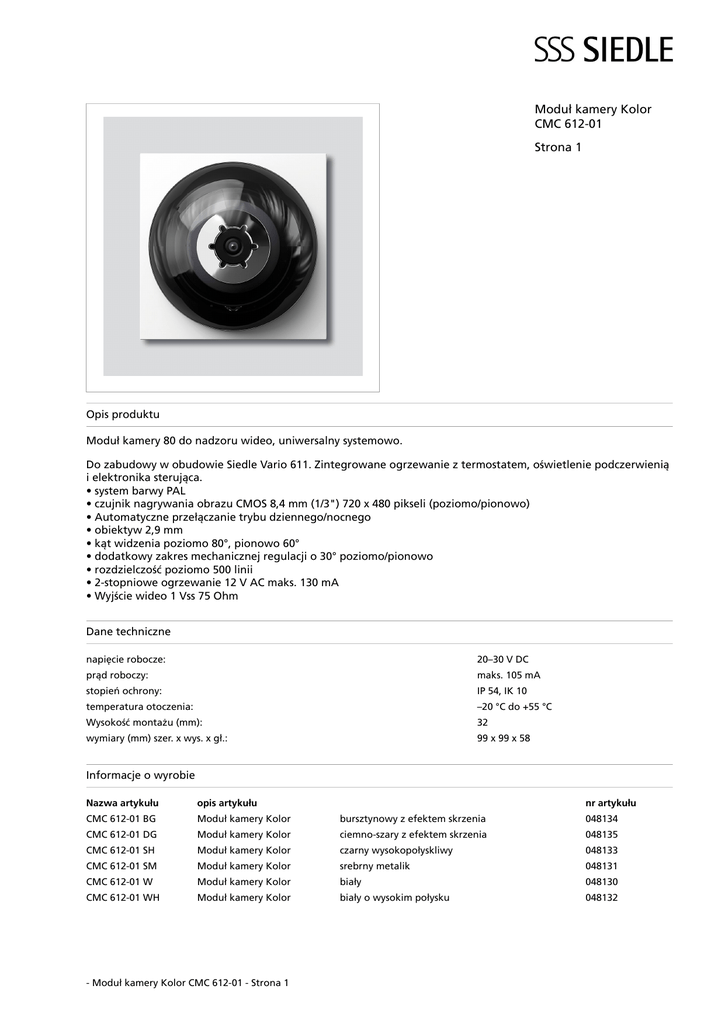 SSS SIEDLE

Moduł kamery Kolor
CMC 612-01

Strona 1

Opis produktu

Moduł kamery 80 do nadzoru wideo, uniwersalny systemowo.

Do zabudowy w obudowie Siedle Vario 611. Zintegrowane ogrzewanie z termostatem, oświetlenie podczerwienią i elektronika sterująca.
• system barwy PAL
• czujnik nagrywania obrazu CMOS 8,4 mm (1/3") 720 x 480 pikseli (poziomo/pionowo)
• Automatyczne przełączanie trybu dziennego/nocnego
• obiektyw 2,9 mm
• kąt widzenia poziomo 80°, pionowo 60°
• dodatkowy zakres mechanicznej regulacji o 30° poziomo/pionowo
• rozdzielczość poziomo 500 linii
• 2-stopniowe ogrzewanie 12 V AC maks. 130 mA
• Wyjście wideo 1 Vss 75 Ohm

Dane techniczne

| | |
|---|---|
| napięcie robocze: | 20–30 V DC |
| prąd roboczy: | maks. 105 mA |
| stopień ochrony: | IP 54, IK 10 |
| temperatura otoczenia: | –20 °C do +55 °C |
| Wysokość montażu (mm): | 32 |
| wymiary (mm) szer. x wys. x gł.: | 99 x 99 x 58 |

Informacje o wyrobie

| Nazwa artykułu | opis artykułu | | nr artykułu |
|---|---|---|---|
| CMC 612-01 BG | Moduł kamery Kolor | bursztynowy z efektem skrzenia | 048134 |
| CMC 612-01 DG | Moduł kamery Kolor | ciemno-szary z efektem skrzenia | 048135 |
| CMC 612-01 SH | Moduł kamery Kolor | czarny wysokopołyskliwy | 048133 |
| CMC 612-01 SM | Moduł kamery Kolor | srebrny metalik | 048131 |
| CMC 612-01 W | Moduł kamery Kolor | biały | 048130 |
| CMC 612-01 WH | Moduł kamery Kolor | biały o wysokim połysku | 048132 |

- Moduł kamery Kolor CMC 612-01 - Strona 1